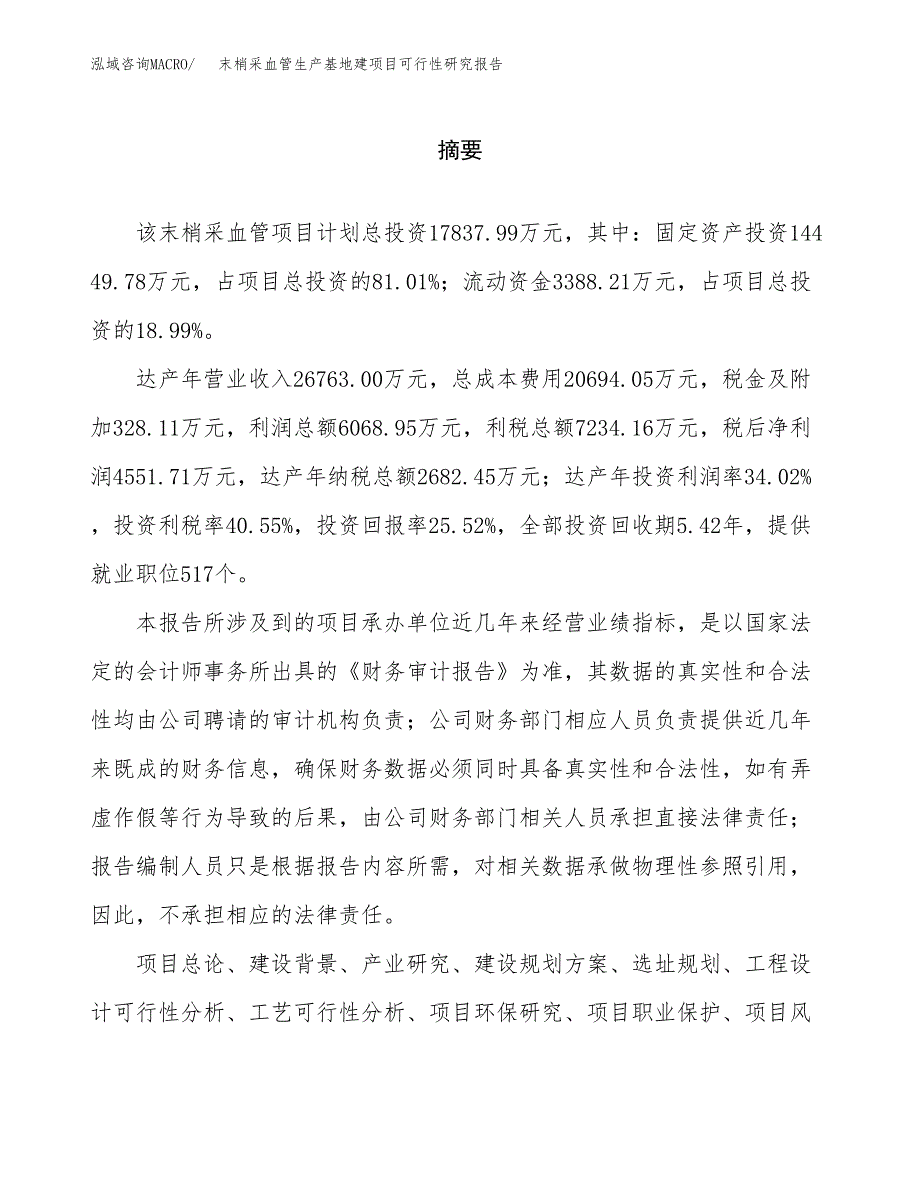 泓域咨询MACRO/　末梢采血管生产基地建项目可行性研究报告

摘要

该末梢采血管项目计划总投资17837.99万元，其中：固定资产投资14449.78万元，占项目总投资的81.01%；流动资金3388.21万元，占项目总投资的18.99%。

达产年营业收入26763.00万元，总成本费用20694.05万元，税金及附加328.11万元，利润总额6068.95万元，利税总额7234.16万元，税后净利润4551.71万元，达产年纳税总额2682.45万元；达产年投资利润率34.02%，投资利税率40.55%，投资回报率25.52%，全部投资回收期5.42年，提供就业职位517个。

本报告所涉及到的项目承办单位近几年来经营业绩指标，是以国家法定的会计师事务所出具的《财务审计报告》为准，其数据的真实性和合法性均由公司聘请的审计机构负责；公司财务部门相应人员负责提供近几年来既成的财务信息，确保财务数据必须同时具备真实性和合法性，如有弄虚作假等行为导致的后果，由公司财务部门相关人员承担直接法律责任；报告编制人员只是根据报告内容所需，对相关数据承做物理性参照引用，因此，不承担相应的法律责任。

项目总论、建设背景、产业研究、建设规划方案、选址规划、工程设计可行性分析、工艺可行性分析、项目环保研究、项目职业保护、项目风